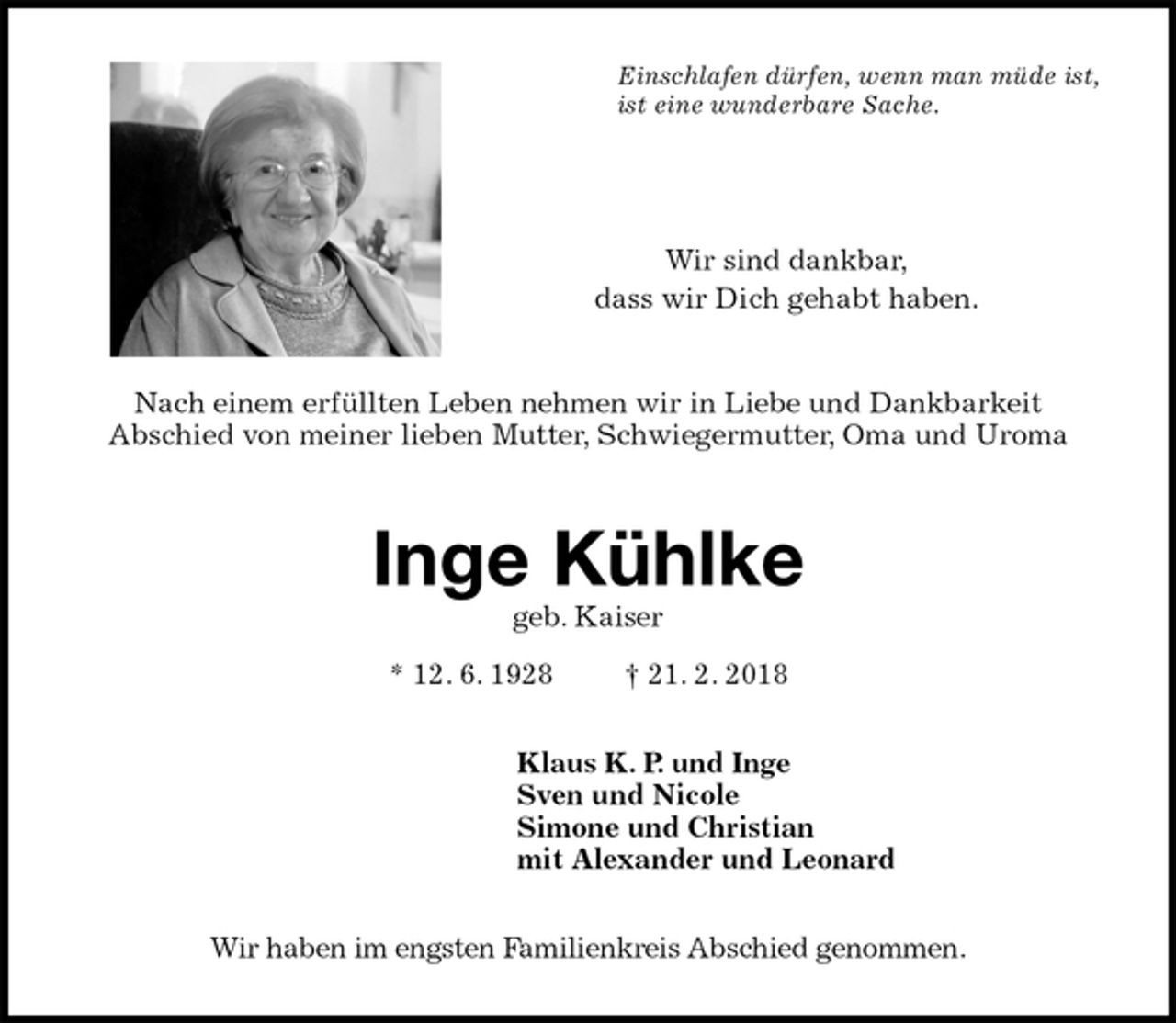 Einschlafen dürfen, wenn man müde ist, ist eine wunderbare Sache.

Wir sind dankbar, dass wir Dich gehabt haben.

Nach einem erfüllten Leben nehmen wir in Liebe und Dankbarkeit Abschied von meiner lieben Mutter, Schwiegermutter, Oma und Uroma

Inge Kühlke

geb. Kaiser

* 12. 6. 1928 † 21. 2. 2018

Klaus K. P. und Inge
Sven und Nicole
Simone und Christian
mit Alexander und Leonard

Wir haben im engsten Familienkreis Abschied genommen.